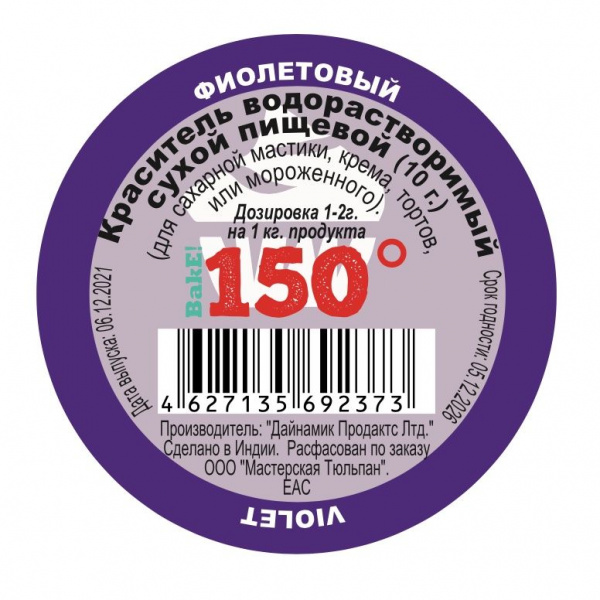 ФИОЛЕТОВЫЙ

Краситель водорастворимый сухой пищевой (10 г.)
(для сахарной мастики, крема, тортов, или мороженного).

Дозировка 1-2г. на 1 кг. продукта

BakE! 150°

Дата выпуска: 06.12.2021

Срок годности: 05.12.2026

4 627135 692373

Производитель: "Дайнамик Продактс Лтд."
Сделано в Индии. Расфасован по заказу
ООО "Мастерская Тюльпан".
EAC

VIOLET